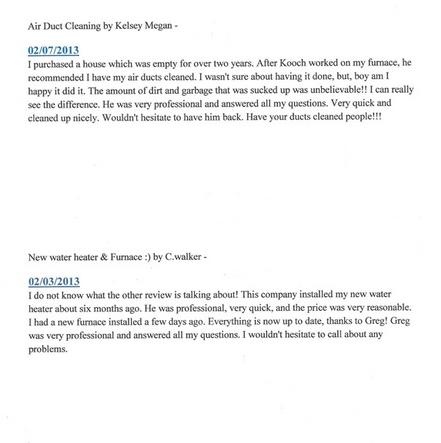 Air Duct Cleaning by Kelsey Megan -

02/07/2013
I purchased a house which was empty for over two years. After Kooch worked on my furnace, he recommended I have my air ducts cleaned. I wasn't sure about having it done, but, boy am I happy it did it. The amount of dirt and garbage that was sucked up was unbelievable!! I can really see the difference. He was very professional and answered all my questions. Very quick and cleaned up nicely. Wouldn't hesitate to have him back. Have your ducts cleaned people!!!

New water heater & Furnace :) by C.walker -

02/03/2013
I do not know what the other review is talking about! This company installed my new water heater about six months ago. He was professional, very quick, and the price was very reasonable. I had a new furnace installed a few days ago. Everything is now up to date, thanks to Greg! Greg was very professional and answered all my questions. I wouldn't hesitate to call about any problems.